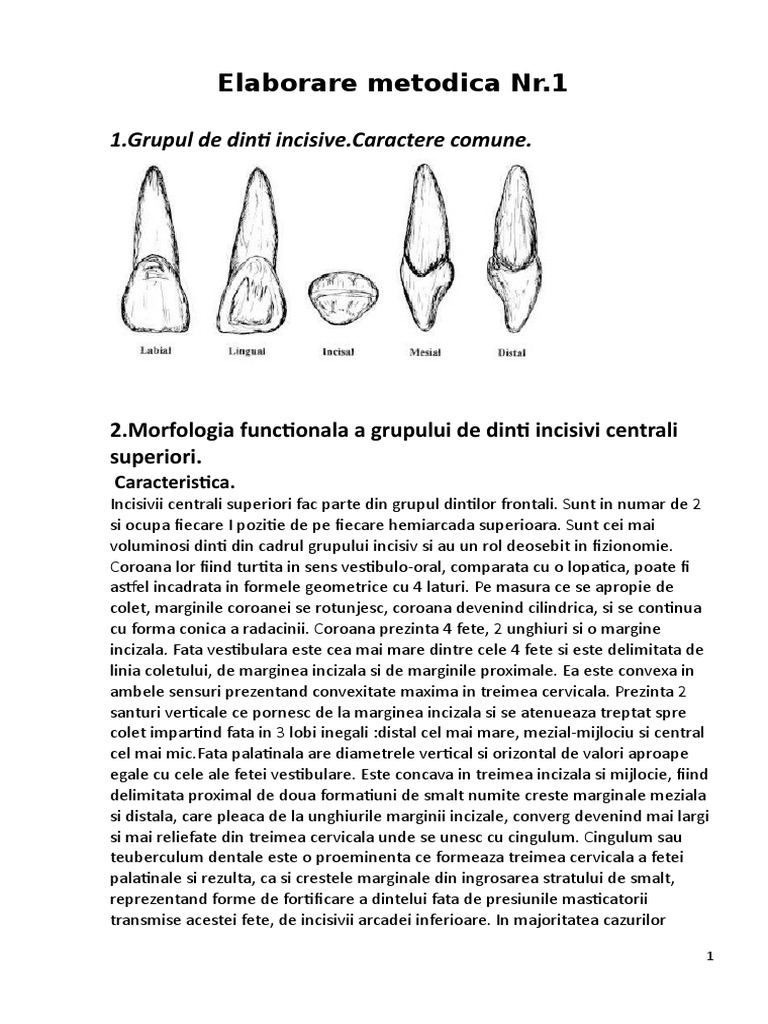 Elaborare metodica Nr.1

1.Grupul de dinti incisive.Caractere comune.

Labial
Lingual
Incisal
Mesial
Distal

2.Morfologia functionala a grupului de dinti incisivi centrali superiori.

Caracteristica.

Incisivii centrali superiori fac parte din grupul dintilor frontali. Sunt in numar de 2 si ocupa fiecare I pozitie de pe fiecare hemiarcada superioara. Sunt cei mai voluminosi dinti din cadrul grupului incisiv si au un rol deosebit in fizionomie. Coroana lor fiind turtita in sens vestibulo-oral, comparata cu o lopatica, poate fi astfel incadrata in formele geometrice cu 4 laturi. Pe masura ce se apropie de colet, marginile coroanei se rotunjesc, coroana devenind cilindrica, si se continua cu forma conica a radacinii. Coroana prezinta 4 fete, 2 unghiuri si o margine incizala. Fata vestibulara este cea mai mare dintre cele 4 fete si este delimitata de linia coletului, de marginea incizala si de marginile proximale. Ea este convexa in ambele sensuri prezentand convexitate maxima in treimea cervicala. Prezinta 2 santuri verticale ce pornesc de la marginea incizala si se atenueaza treptat spre colet impartind fata in 3 lobi inegali :distal cel mai mare, mezial-mijlociu si central cel mai mic.Fata palatinala are diametrele vertical si orizontal de valori aproape egale cu cele ale fetei vestibulare. Este concava in treimea incizala si mijlocie, fiind delimitata proximal de doua formatiuni de smalt numite creste marginale meziala si distala, care pleaca de la unghiurile marginii incizale, converg devenind mai largi si mai reliefate din treimea cervicala unde se unesc cu cingulum. Cingulum sau teuberculum dentale este o proeminenta ce formeaza treimea cervicala a fetei palatinale si rezulta, ca si crestele marginale din ingrosarea stratului de smalt, reprezentand forme de fortificare a dintelui fata de presiunile masticatorii transmise acestei fete, de incisivii arcadei inferioare. In majoritatea cazurilor

1